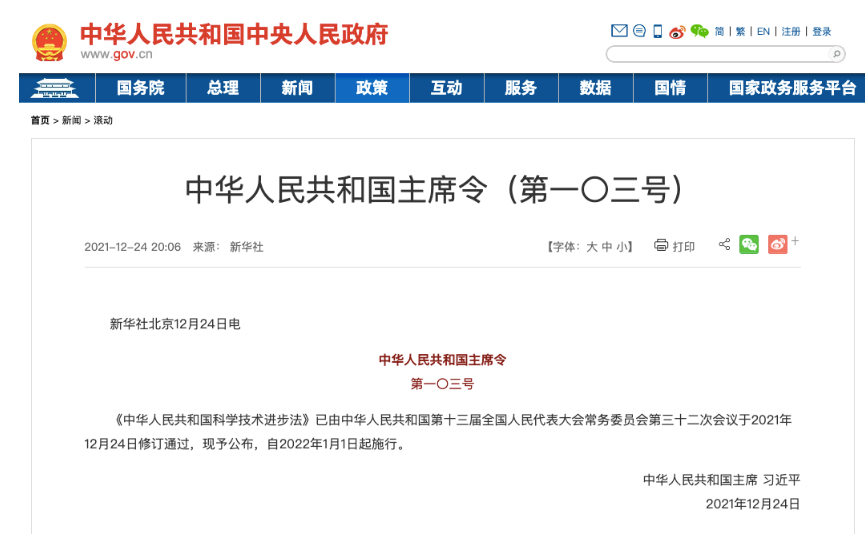 中华人民共和国中央人民政府
www.gov.cn

简 | 繁 | EN | 注册 | 登录

国务院 总理 新闻 政策 互动 服务 数据 国情 国家政务服务平台

首页 > 新闻 > 滚动

中华人民共和国主席令（第一〇三号）

2021-12-24 20:06 来源： 新华社

【字体：大 中 小】 打印

新华社北京12月24日电

中华人民共和国主席令

第一〇三号

《中华人民共和国科学技术进步法》已由中华人民共和国第十三届全国人民代表大会常务委员会第三十二次会议于2021年12月24日修订通过，现予公布，自2022年1月1日起施行。

中华人民共和国主席 习近平

2021年12月24日